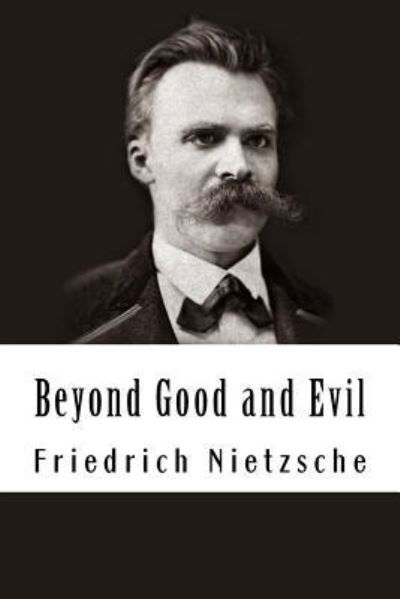 Beyond Good and Evil

Friedrich Nietzsche